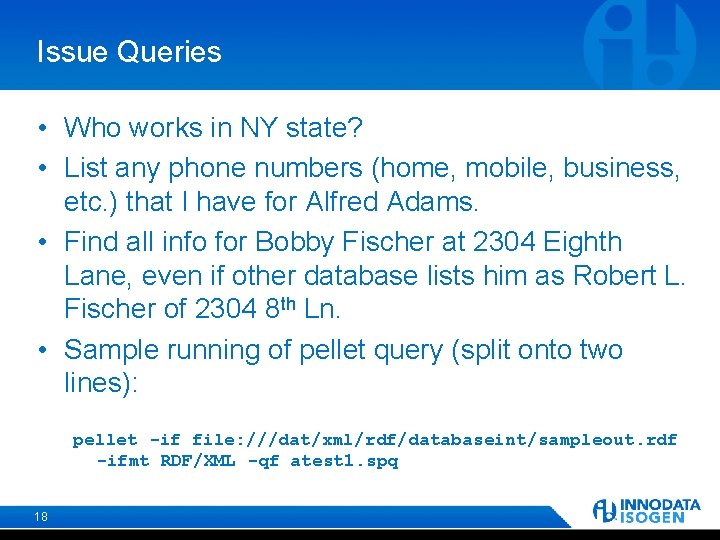 Issue Queries

• Who works in NY state?
• List any phone numbers (home, mobile, business, etc.) that I have for Alfred Adams.
• Find all info for Bobby Fischer at 2304 Eighth Lane, even if other database lists him as Robert L. Fischer of 2304 8th Ln.
• Sample running of pellet query (split onto two lines):

pellet -if file:///dat/xml/rdf/databaseint/sampleout.rdf
-ifmt RDF/XML -qf atest1.spq

18

INNODATA ISOGEN